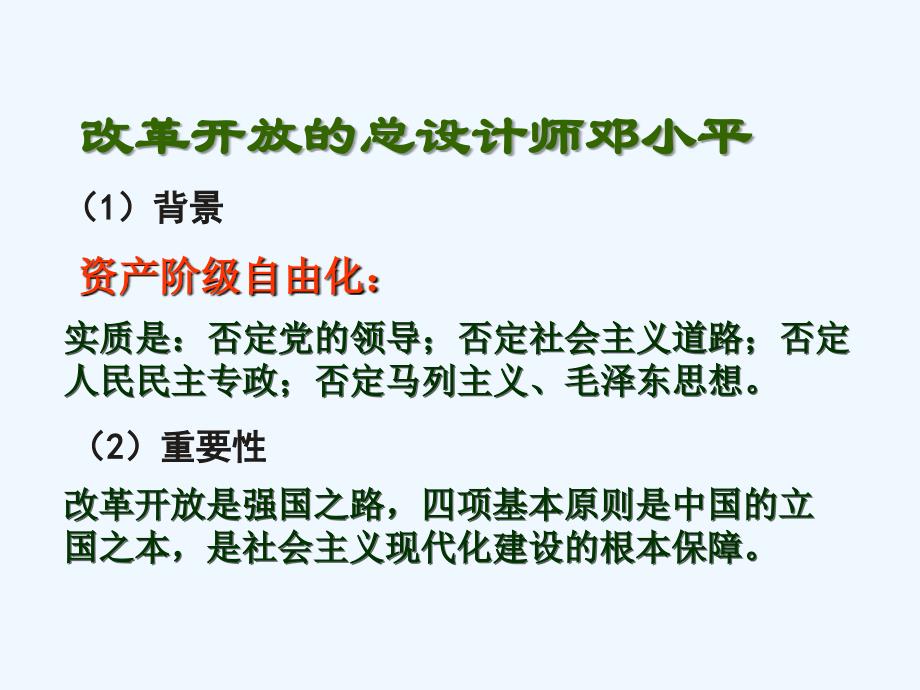 改革开放的总设计师邓小平

（1）背景

资产阶级自由化：

实质是：否定党的领导；否定社会主义道路；否定人民民主专政；否定马列主义、毛泽东思想。

（2）重要性

改革开放是强国之路，四项基本原则是中国的立国之本，是社会主义现代化建设的根本保障。